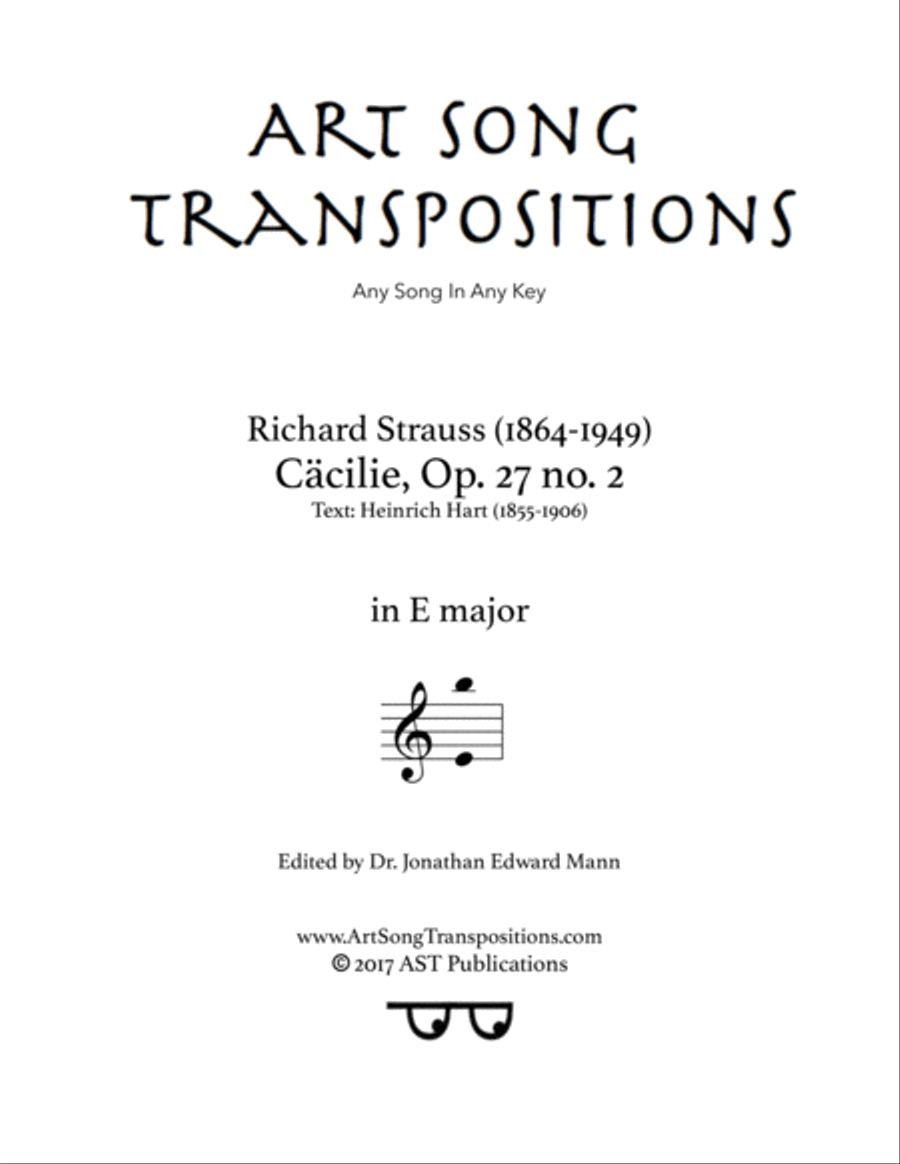 ART SONG TRANSPOSITIONS

Any Song In Any Key

Richard Strauss (1864-1949)
Cäcilie, Op. 27 no. 2
Text: Heinrich Hart (1855-1906)

in E major

Edited by Dr. Jonathan Edward Mann

www.ArtSongTranspositions.com
© 2017 AST Publications